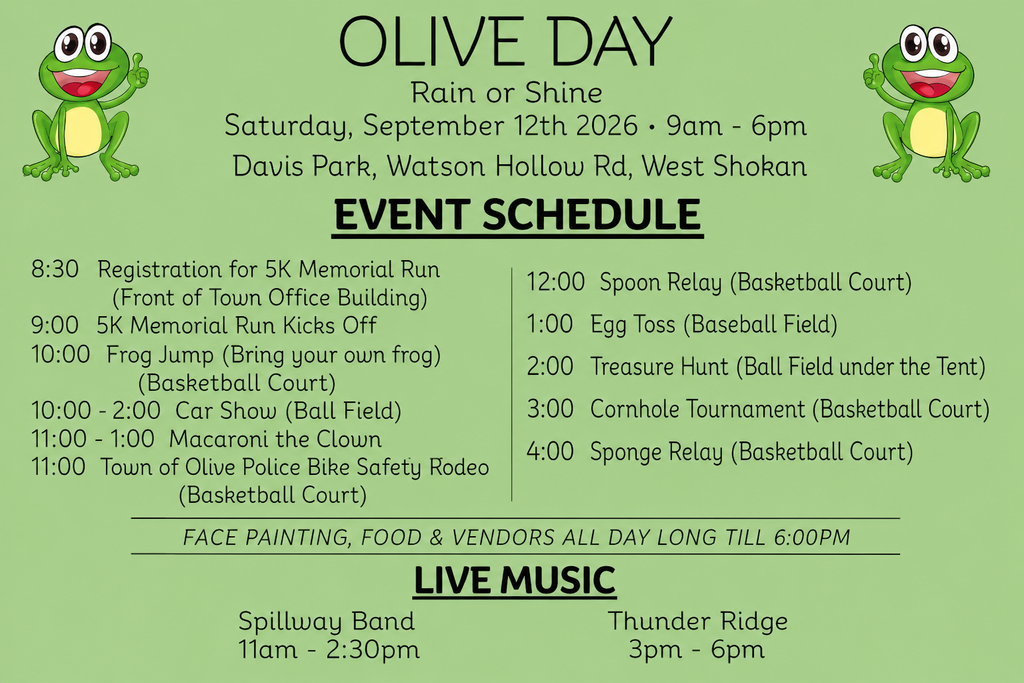 OLIVE DAY
Rain or Shine
Saturday, September 12th 2026 • 9am - 6pm
Davis Park, Watson Hollow Rd, West Shokan

EVENT SCHEDULE

8:30 Registration for 5K Memorial Run (Front of Town Office Building)
9:00 5K Memorial Run Kicks Off
10:00 Frog Jump (Bring your own frog) (Basketball Court)
10:00 - 2:00 Car Show (Ball Field)
11:00 - 1:00 Macaroni the Clown
11:00 Town of Olive Police Bike Safety Rodeo (Basketball Court)

12:00 Spoon Relay (Basketball Court)
1:00 Egg Toss (Baseball Field)
2:00 Treasure Hunt (Ball Field under the Tent)
3:00 Cornhole Tournament (Basketball Court)
4:00 Sponge Relay (Basketball Court)

FACE PAINTING, FOOD & VENDORS ALL DAY LONG TILL 6:00PM

LIVE MUSIC

Spillway Band
11am - 2:30pm

Thunder Ridge
3pm - 6pm